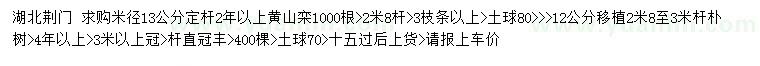 湖北荆门 求购米径13公分定杆2年以上黄山栾1000根>2米8杆>3枝条以上>土球80>>>12公分移植2米8至3米杆朴树>4年以上>3米以上冠>杆直冠丰>400棵>土球70>十五过后上货>请报上车价